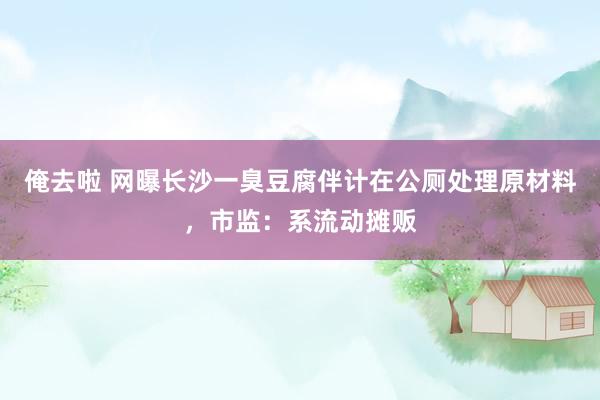 俺去啦 网曝长沙一臭豆腐伴计在公厕处理原材料，市监：系流动摊贩